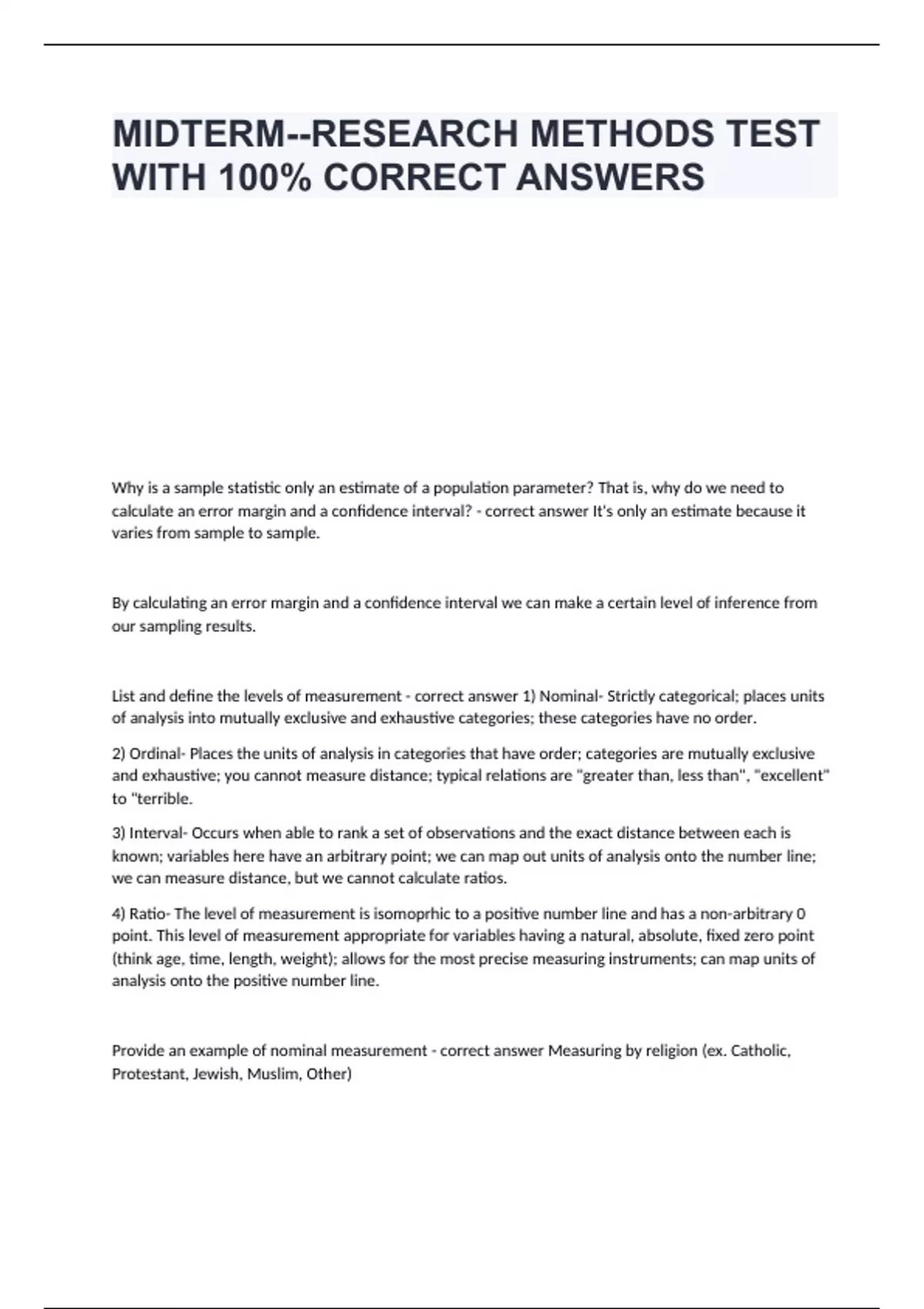 MIDTERM--RESEARCH METHODS TEST WITH 100% CORRECT ANSWERS

Why is a sample statistic only an estimate of a population parameter? That is, why do we need to calculate an error margin and a confidence interval? - correct answer It's only an estimate because it varies from sample to sample.

By calculating an error margin and a confidence interval we can make a certain level of inference from our sampling results.

List and define the levels of measurement - correct answer 1) Nominal- Strictly categorical; places units of analysis into mutually exclusive and exhaustive categories; these categories have no order.

2) Ordinal- Places the units of analysis in categories that have order; categories are mutually exclusive and exhaustive; you cannot measure distance; typical relations are "greater than, less than", "excellent" to "terrible.

3) Interval- Occurs when able to rank a set of observations and the exact distance between each is known; variables here have an arbitrary point; we can map out units of analysis onto the number line; we can measure distance, but we cannot calculate ratios.

4) Ratio- The level of measurement is isomoprhic to a positive number line and has a non-arbitrary 0 point. This level of measurement appropriate for variables having a natural, absolute, fixed zero point (think age, time, length, weight); allows for the most precise measuring instruments; can map units of analysis onto the positive number line.

Provide an example of nominal measurement - correct answer Measuring by religion (ex. Catholic, Protestant, Jewish, Muslim, Other)